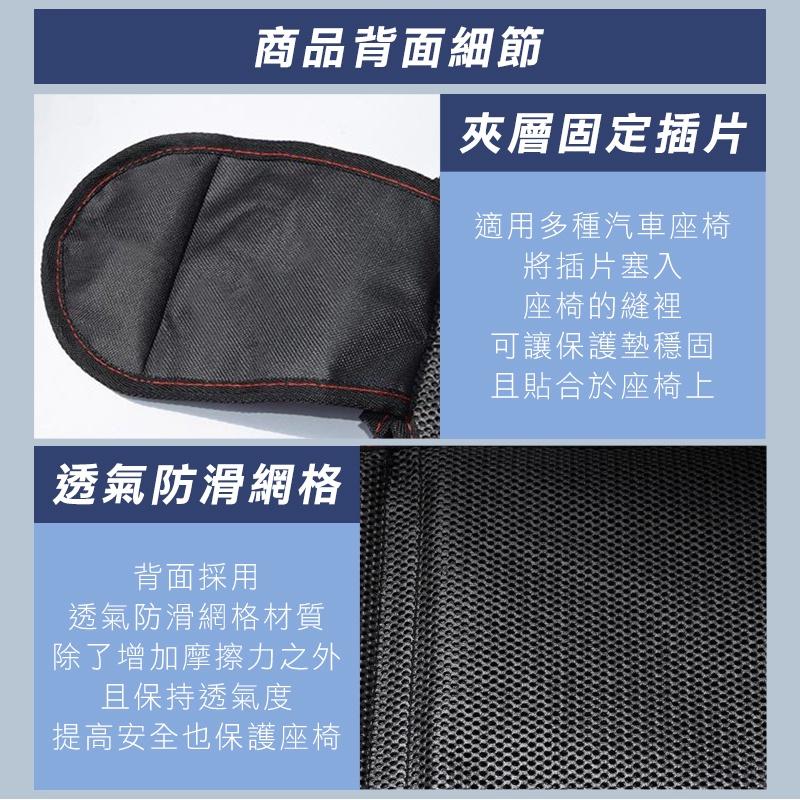 商品背面細節

夾層固定插片

適用多種汽車座椅
將插片塞入
座椅的縫裡
可讓保護墊穩固
且貼合於座椅上

透氣防滑網格

背面採用
透氣防滑網格材質
除了增加摩擦力之外
且保持透氣度
提高安全也保護座椅